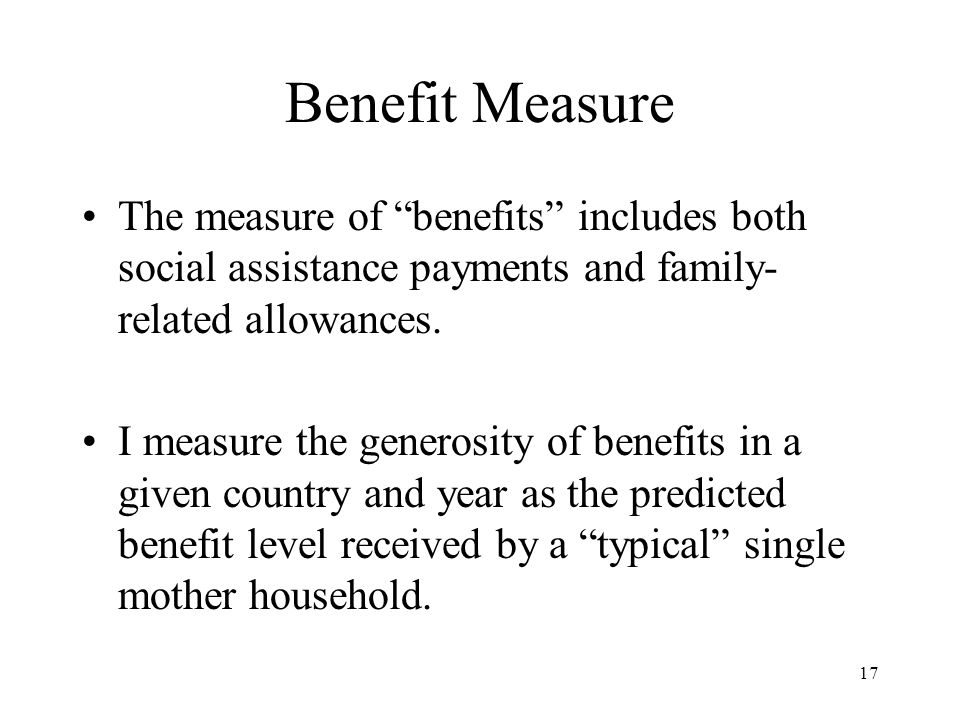 Benefit Measure

• The measure of “benefits” includes both social assistance payments and family-related allowances.

• I measure the generosity of benefits in a given country and year as the predicted benefit level received by a “typical” single mother household.

17